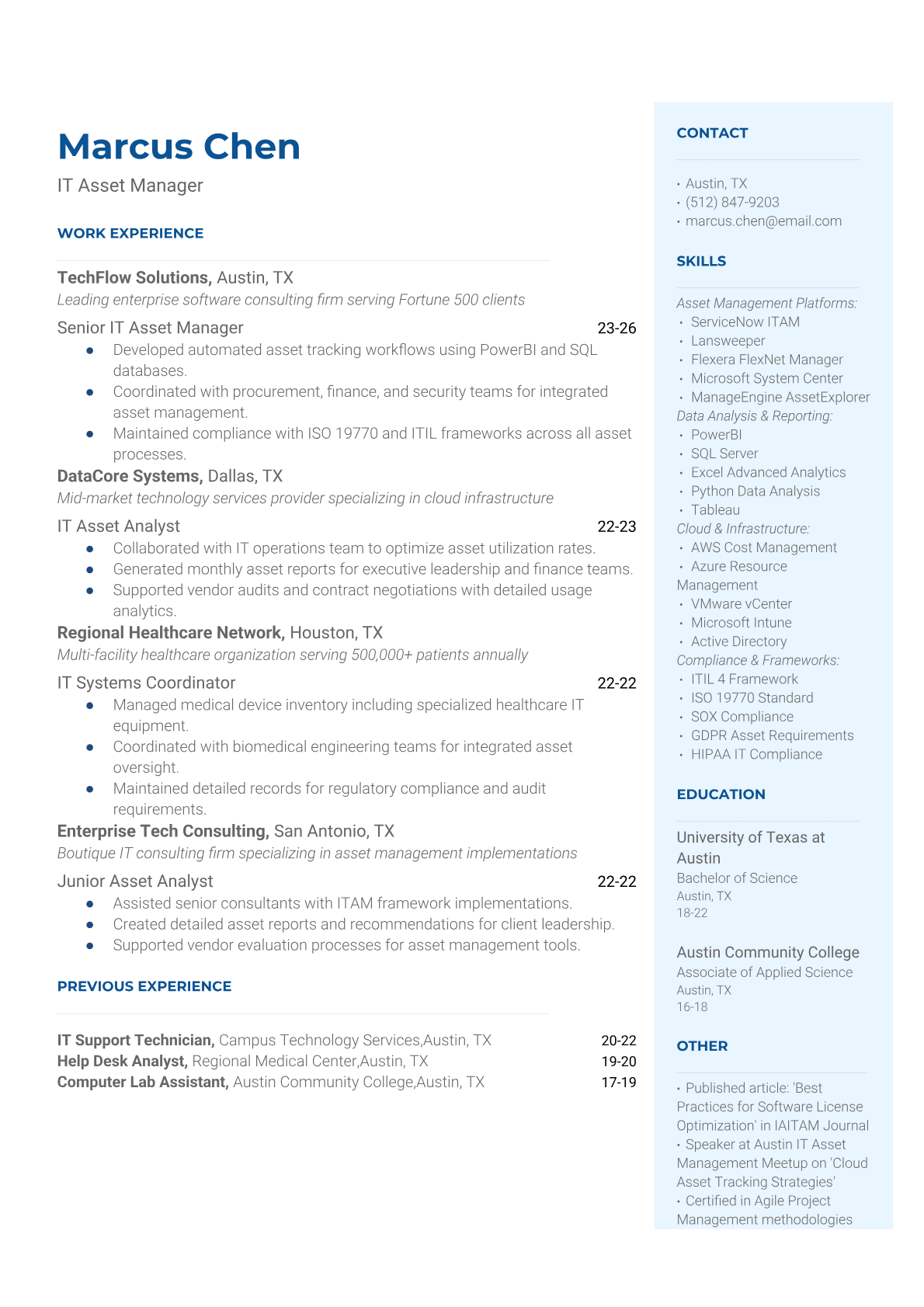 Marcus Chen

IT Asset Manager

WORK EXPERIENCE

TechFlow Solutions, Austin, TX
Leading enterprise software consulting firm serving Fortune 500 clients

Senior IT Asset Manager 23-26
- Developed automated asset tracking workflows using PowerBI and SQL databases.
- Coordinated with procurement, finance, and security teams for integrated asset management.
- Maintained compliance with ISO 19770 and ITIL frameworks across all asset processes.

DataCore Systems, Dallas, TX
Mid-market technology services provider specializing in cloud infrastructure

IT Asset Analyst 22-23
- Collaborated with IT operations team to optimize asset utilization rates.
- Generated monthly asset reports for executive leadership and finance teams.
- Supported vendor audits and contract negotiations with detailed usage analytics.

Regional Healthcare Network, Houston, TX
Multi-facility healthcare organization serving 500,000+ patients annually

IT Systems Coordinator 22-22
- Managed medical device inventory including specialized healthcare IT equipment.
- Coordinated with biomedical engineering teams for integrated asset oversight.
- Maintained detailed records for regulatory compliance and audit requirements.

Enterprise Tech Consulting, San Antonio, TX
Boutique IT consulting firm specializing in asset management implementations

Junior Asset Analyst 22-22
- Assisted senior consultants with ITAM framework implementations.
- Created detailed asset reports and recommendations for client leadership.
- Supported vendor evaluation processes for asset management tools.

PREVIOUS EXPERIENCE

IT Support Technician, Campus Technology Services,Austin, TX 20-22
Help Desk Analyst, Regional Medical Center,Austin, TX 19-20
Computer Lab Assistant, Austin Community College,Austin, TX 17-19

CONTACT

• Austin, TX
• (512) 847-9203
• marcus.chen@email.com

SKILLS

Asset Management Platforms:
• ServiceNow ITAM
• Lansweeper
• Flexera FlexNet Manager
• Microsoft System Center
• ManageEngine AssetExplorer
Data Analysis & Reporting:
• PowerBI
• SQL Server
• Excel Advanced Analytics
• Python Data Analysis
• Tableau
Cloud & Infrastructure:
• AWS Cost Management
• Azure Resource Management
• VMware vCenter
• Microsoft Intune
• Active Directory
Compliance & Frameworks:
• ITIL 4 Framework
• ISO 19770 Standard
• SOX Compliance
• GDPR Asset Requirements
• HIPAA IT Compliance

EDUCATION

University of Texas at Austin
Bachelor of Science
Austin, TX
18-22

Austin Community College
Associate of Applied Science
Austin, TX
16-18

OTHER

• Published article: 'Best Practices for Software License Optimization' in IAITAM Journal
• Speaker at Austin IT Asset Management Meetup on 'Cloud Asset Tracking Strategies'
• Certified in Agile Project Management methodologies